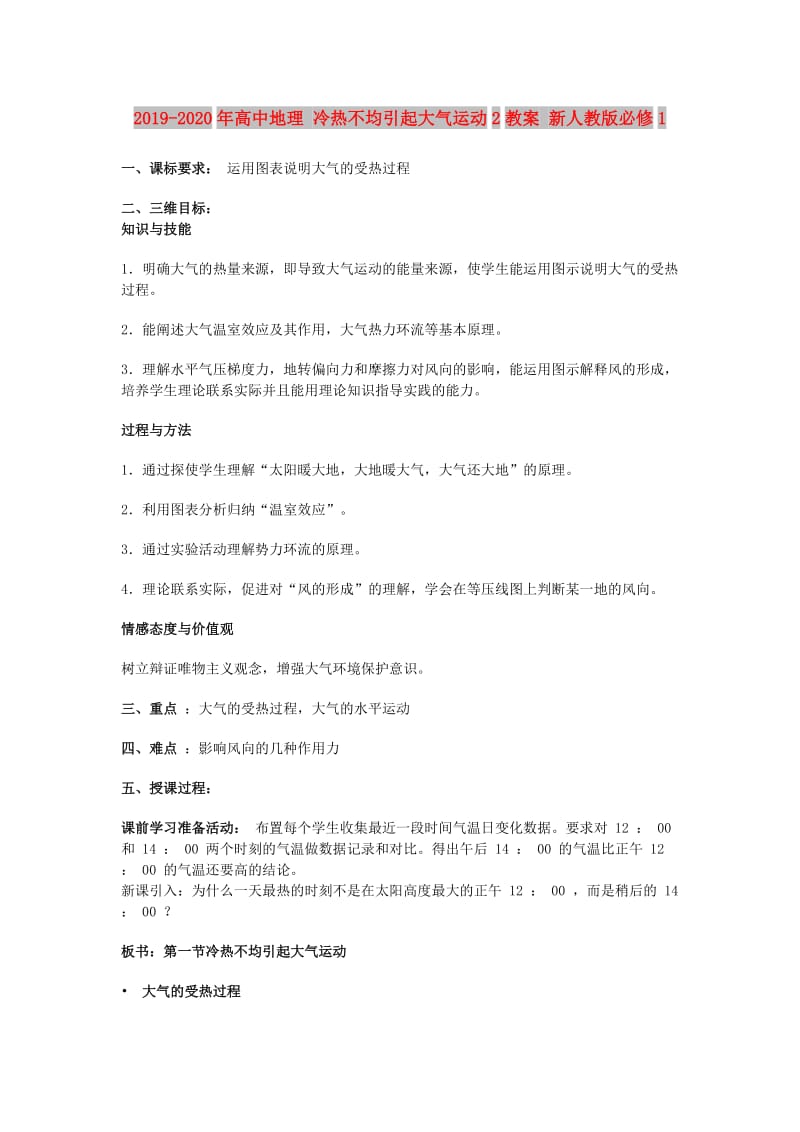 2019-2020年高中地理 冷热不均引起大气运动2教案 新人教版必修1

一、课标要求： 运用图表说明大气的受热过程

二、三维目标：
知识与技能

1．明确大气的热量来源，即导致大气运动的能量来源，使学生能运用图示说明大气的受热过程。

2．能阐述大气温室效应及其作用，大气热力环流等基本原理。

3．理解水平气压梯度力，地转偏向力和摩擦力对风向的影响，能运用图示解释风的形成，培养学生理论联系实际并且能用理论知识指导实践的能力。

过程与方法

1．通过探使学生理解“太阳暖大地，大地暖大气，大气还大地”的原理。

2．利用图表分析归纳“温室效应”。

3．通过实验活动理解势力环流的原理。

4．理论联系实际，促进对“风的形成”的理解，学会在等压线图上判断某一地的风向。

情感态度与价值观

树立辩证唯物主义观念，增强大气环境保护意识。

三、重点 ：大气的受热过程，大气的水平运动

四、难点 ：影响风向的几种作用力

五、授课过程：

课前学习准备活动： 布置每个学生收集最近一段时间气温日变化数据。要求对 12 ： 00 和 14 ： 00 两个时刻的气温做数据记录和对比。得出午后 14 ： 00 的气温比正午 12 ： 00 的气温还要高的结论。
新课引入：为什么一天最热的时刻不是在太阳高度最大的正午 12 ： 00 ，而是稍后的 14 ： 00 ？

板书：第一节冷热不均引起大气运动

• 大气的受热过程